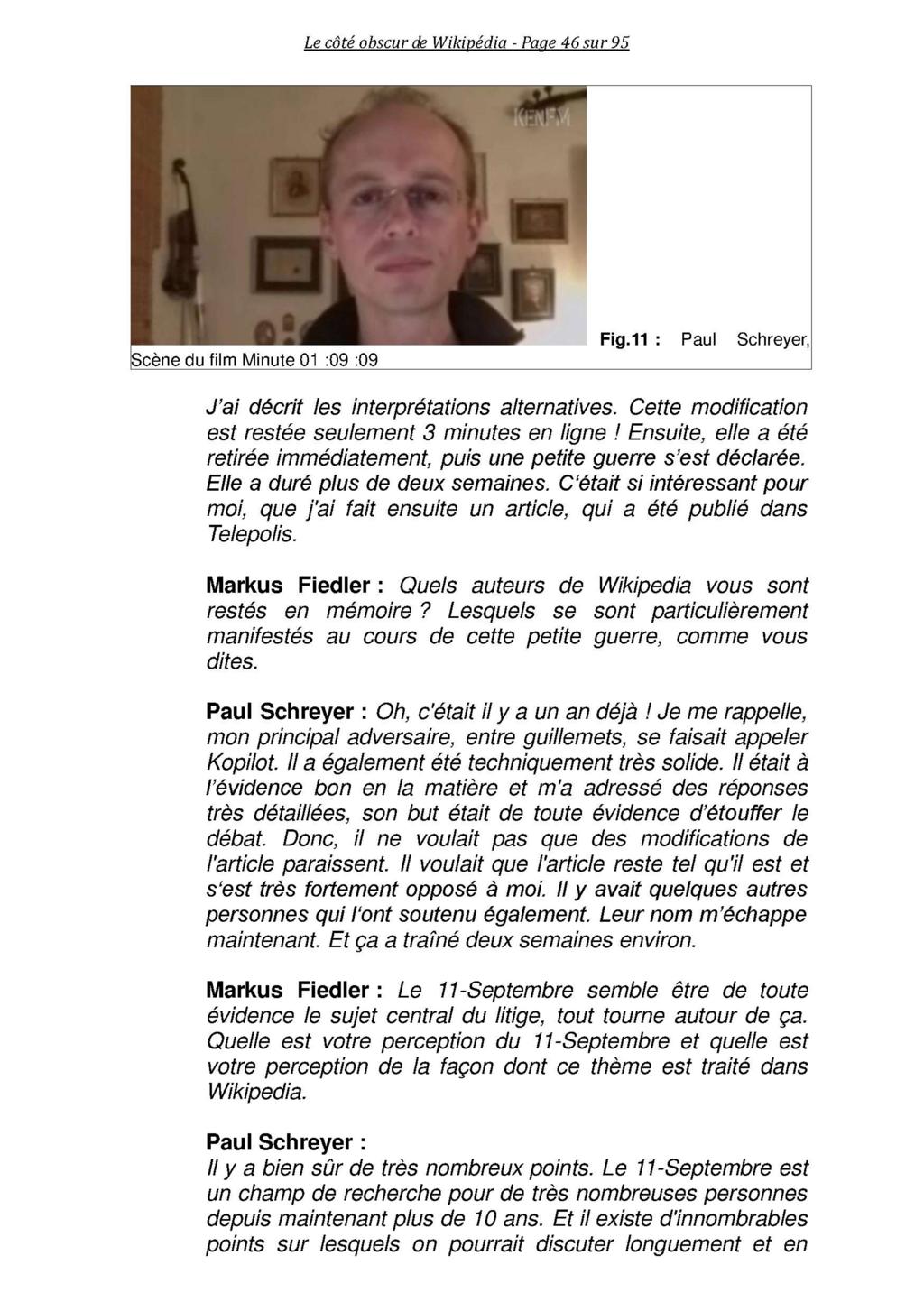 Le côté obscur de Wikipédia - Page 46 sur 95

KENFM

Fig.11 : Paul Schreyer, Scène du film Minute 01 :09 :09

J'ai décrit les interprétations alternatives. Cette modification est restée seulement 3 minutes en ligne ! Ensuite, elle a été retirée immédiatement, puis une petite guerre s'est déclarée. Elle a duré plus de deux semaines. C'était si intéressant pour moi, que j'ai fait ensuite un article, qui a été publié dans Telepolis.

Markus Fiedler : Quels auteurs de Wikipedia vous sont restés en mémoire ? Lesquels se sont particulièrement manifestés au cours de cette petite guerre, comme vous dites.

Paul Schreyer : Oh, c'était il y a un an déjà ! Je me rappelle, mon principal adversaire, entre guillemets, se faisait appeler Kopilot. Il a également été techniquement très solide. Il était à l'évidence bon en la matière et m'a adressé des réponses très détaillées, son but était de toute évidence d'étouffer le débat. Donc, il ne voulait pas que des modifications de l'article paraissent. Il voulait que l'article reste tel qu'il est et s'est très fortement opposé à moi. Il y avait quelques autres personnes qui l'ont soutenu également. Leur nom m'échappe maintenant. Et ça a traîné deux semaines environ.

Markus Fiedler : Le 11-Septembre semble être de toute évidence le sujet central du litige, tout tourne autour de ça. Quelle est votre perception du 11-Septembre et quelle est votre perception de la façon dont ce thème est traité dans Wikipedia.

Paul Schreyer :
Il y a bien sûr de très nombreux points. Le 11-Septembre est un champ de recherche pour de très nombreuses personnes depuis maintenant plus de 10 ans. Et il existe d'innombrables points sur lesquels on pourrait discuter longuement et en